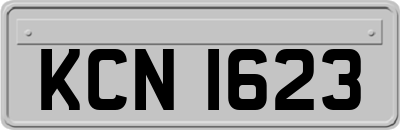 KCN 1623